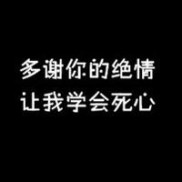 多谢你的绝情
让我学会死心